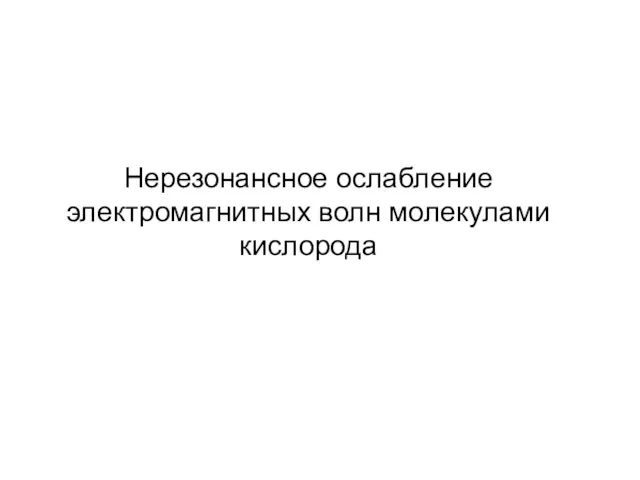 Нерезонансное ослабление электромагнитных волн молекулами кислорода